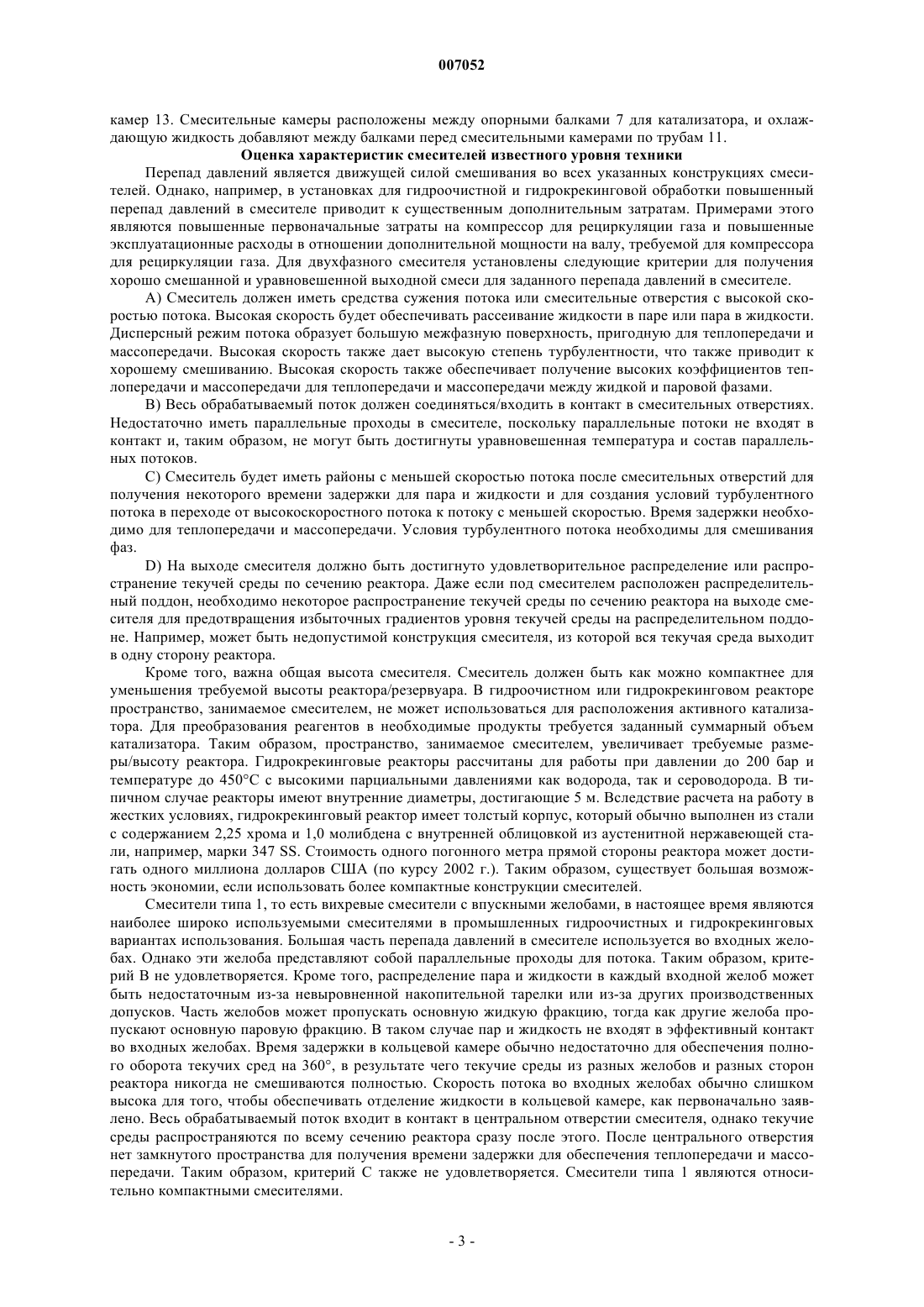 007052

камер 13. Смесительные камеры расположены между опорными балками 7 для катализатора, и охлаждающую жидкость добавляют между балками перед смесительными камерами по трубам 11.

Оценка характеристик смесителей известного уровня техники

Перепад давлений является движущей силой смешивания во всех указанных конструкциях смесителей. Однако, например, в установках для гидроочистной и гидрокрекинговой обработки повышенный перепад давлений в смесителе приводит к существенным дополнительным затратам. Примерами этого являются повышенные первоначальные затраты на компрессор для рециркуляции газа и повышенные эксплуатационные расходы в отношении дополнительной мощности на валу, требуемой для компрессора для рециркуляции газа. Для двухфазного смесителя установлены следующие критерии для получения хорошо смешанной и уравновешенной выходной смеси для заданного перепада давлений в смесителе.

A) Смеситель должен иметь средства сужения потока или смесительные отверстия с высокой скоростью потока. Высокая скорость будет обеспечивать рассеивание жидкости в паре или пара в жидкости. Дисперсный режим потока образует большую межфазную поверхность, пригодную для теплопередачи и массопередачи. Высокая скорость также дает высокую степень турбулентности, что также приводит к хорошему смешиванию. Высокая скорость также обеспечивает получение высоких коэффициентов теплопередачи и массопередачи для теплопередачи и массопередачи между жидкой и паровой фазами.

B) Весь обрабатываемый поток должен соединяться/входить в контакт в смесительных отверстиях. Недостаточно иметь параллельные проходы в смесителе, поскольку параллельные потоки не входят в контакт и, таким образом, не могут быть достигнуты уравновешенная температура и состав параллельных потоков.

C) Смеситель будет иметь районы с меньшей скоростью потока после смесительных отверстий для получения некоторого времени задержки для пара и жидкости и для создания условий турбулентного потока в переходе от высокоскоростного потока к потоку с меньшей скоростью. Время задержки необходимо для теплопередачи и массопередачи. Условия турбулентного потока необходимы для смешивания фаз.

D) На выходе смесителя должно быть достигнуто удовлетворительное распределение или распространение текучей среды по сечению реактора. Даже если под смесителем расположен распределительный поддон, необходимо некоторое распространение текучей среды по сечению реактора на выходе смесителя для предотвращения избыточных градиентов уровня текучей среды на распределительном поддоне. Например, может быть недопустимой конструкция смесителя, из которой вся текучая среда выходит в одну сторону реактора.

Кроме того, важна общая высота смесителя. Смеситель должен быть как можно компактнее для уменьшения требуемой высоты реактора/резервуара. В гидроочистном или гидрокрекинговом реакторе пространство, занимаемое смесителем, не может использоваться для расположения активного катализатора. Для преобразования реагентов в необходимые продукты требуется заданный суммарный объем катализатора. Таким образом, пространство, занимаемое смесителем, увеличивает требуемые размеры/высоту реактора. Гидрокрекинговые реакторы рассчитаны для работы при давлении до 200 бар и температуре до 450°C с высокими парциальными давлениями как водорода, так и сероводорода. В типичном случае реакторы имеют внутренние диаметры, достигающие 5 м. Вследствие расчета на работу в жестких условиях, гидрокрекинговый реактор имеет толстый корпус, который обычно выполнен из стали с содержанием 2,25 хрома и 1,0 молибдена с внутренней облицовкой из аустенитной нержавеющей стали, например, марки 347 SS. Стоимость одного погонного метра прямой стороны реактора может достигать одного миллиона долларов США (по курсу 2002 г.). Таким образом, существует большая возможность экономии, если использовать более компактные конструкции смесителей.

Смесители типа 1, то есть вихревые смесители с впускными желобами, в настоящее время являются наиболее широко используемыми смесителями в промышленных гидроочистных и гидрокрекинговых вариантах использования. Большая часть перепада давлений в смесителе используется во входных желобах. Однако эти желоба представляют собой параллельные проходы для потока. Таким образом, критерий B не удовлетворяется. Кроме того, распределение пара и жидкости в каждый входной желоб может быть недостаточным из-за невыровненной накопительной тарелки или из-за других производственных допусков. Часть желобов может пропускать основную жидкую фракцию, тогда как другие желоба пропускают основную паровую фракцию. В таком случае пар и жидкость не входят в эффективный контакт во входных желобах. Время задержки в кольцевой камере обычно недостаточно для обеспечения полного оборота текучих сред на 360°, в результате чего текучие среды из разных желобов и разных сторон реактора никогда не смешиваются полностью. Скорость потока во входных желобах обычно слишком высока для того, чтобы обеспечивать отделение жидкости в кольцевой камере, как первоначально заявлено. Весь обрабатываемый поток входит в контакт в центральном отверстии смесителя, однако текучие среды распространяются по всему сечению реактора сразу после этого. После центрального отверстия нет замкнутого пространства для получения времени задержки для обеспечения теплопередачи и массопередачи. Таким образом, критерий C также не удовлетворяется. Смесители типа 1 являются относительно компактными смесителями.

- 3 -